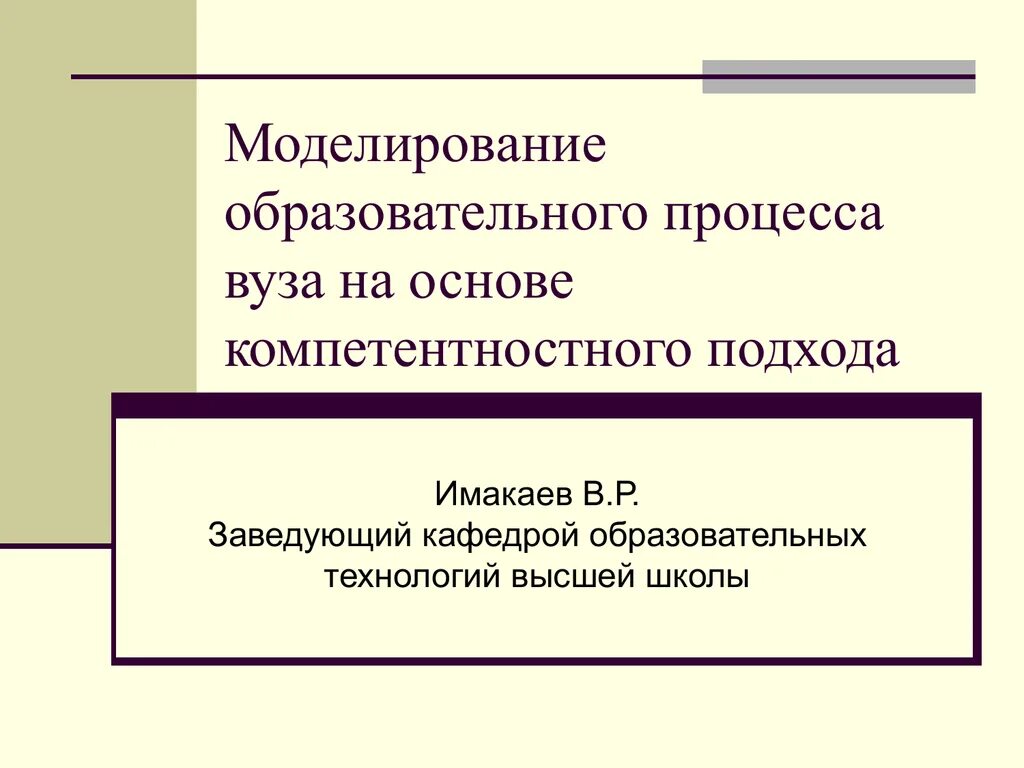 Моделирование образовательного процесса вуза на основе компетентностного подхода

Имакаев В.Р.
Заведующий кафедрой образовательных технологий высшей школы